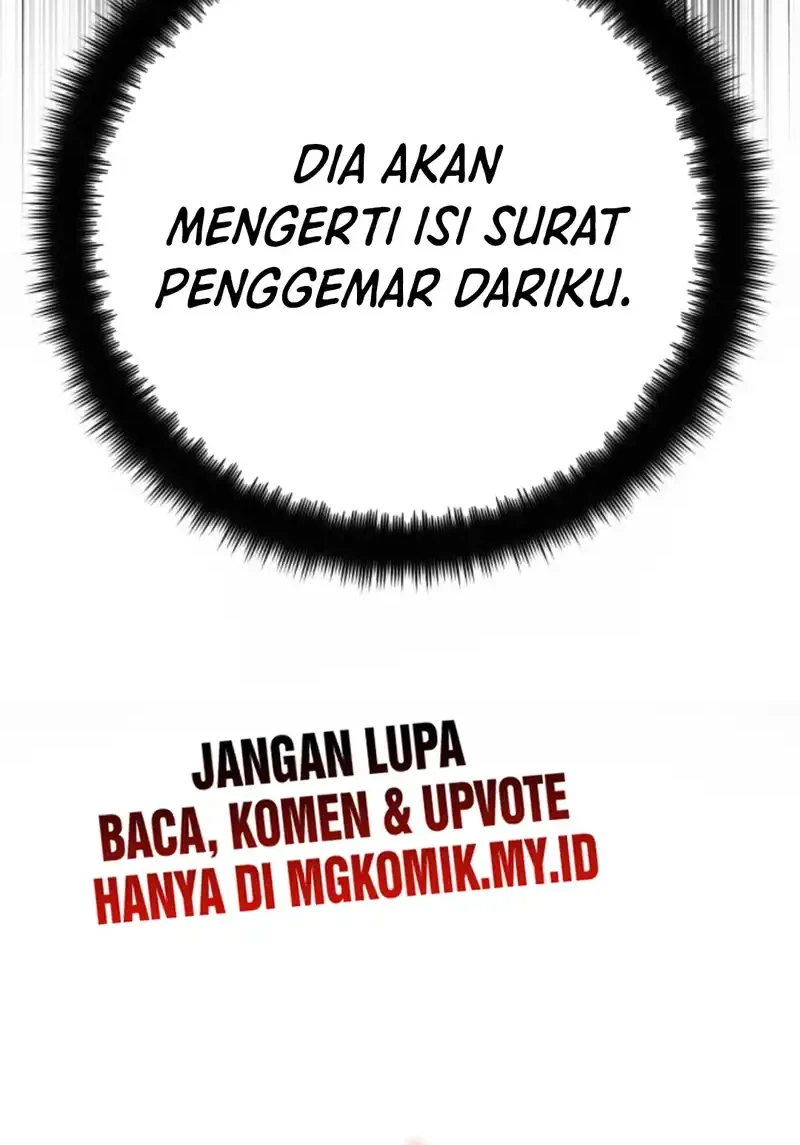 DIA AKAN MENGERTI ISI SURAT PENGGEMAR DARIKU.

JANGAN LUPA
BACA, KOMEN & UPVOTE
HANYA DI MGKOMIK.MY.ID